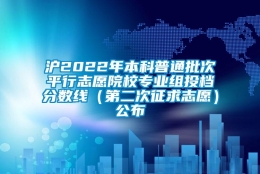 沪2022年本科普通批次平行志愿院校专业组投档分数线（第二次征求志愿）公布